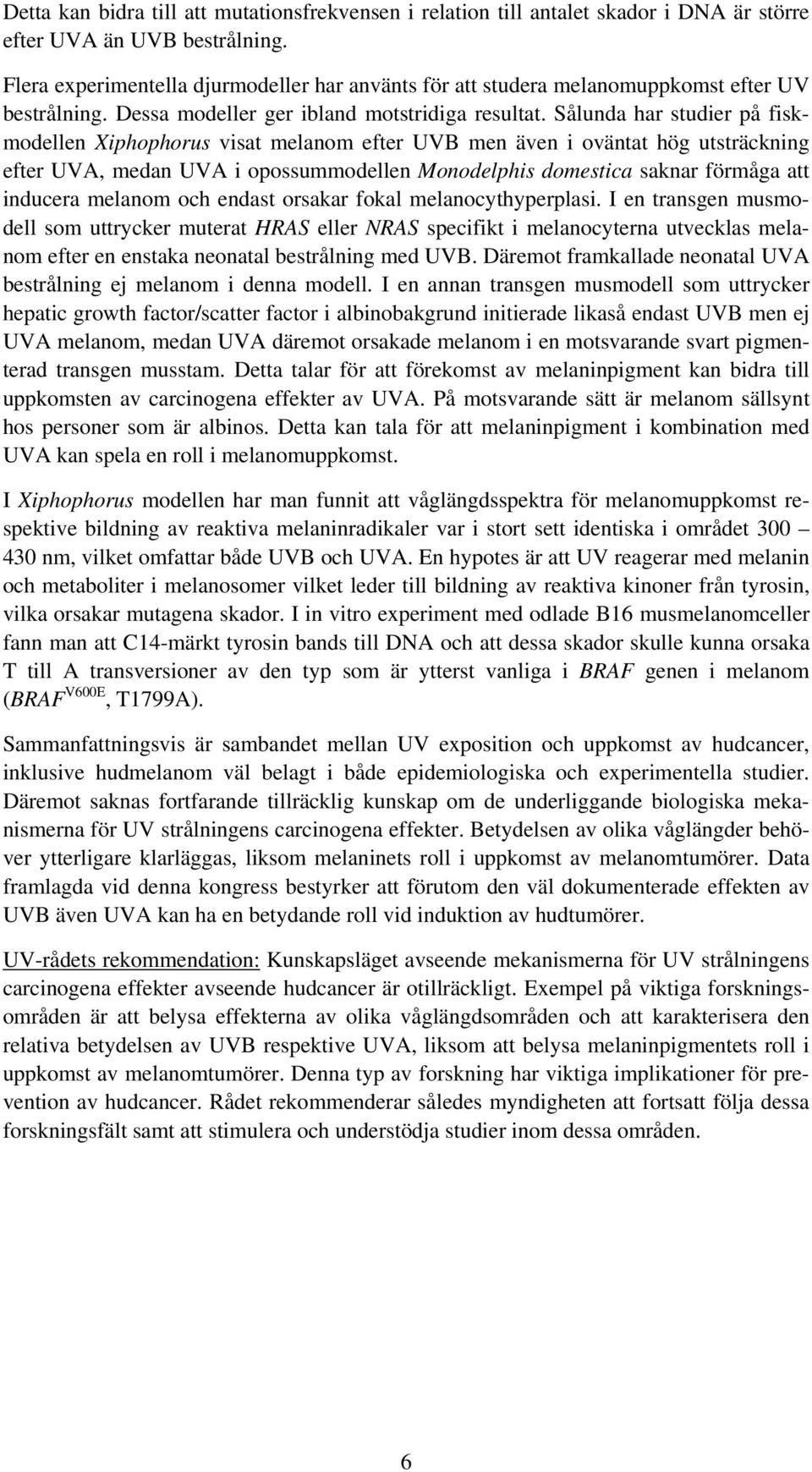 Detta kan bidra till att mutationsfrekvensen i relation till antalet skador i DNA är större efter UVA än UVB bestrålning.

Flera experimentella djurmodeller har använts för att studera melanomuppkomst efter UV bestrålning. Dessa modeller ger ibland motstridiga resultat. Sålunda har studier på fiskmodellen Xiphophorus visat melanom efter UVB men även i oväntat hög utsträckning efter UVA, medan UVA i opossummodellen Monodelphis domestica saknar förmåga att inducera melanom och endast orsakar fokal melanocythyperplasi. I en transgen musmodell som uttrycker muterat HRAS eller NRAS specifikt i melanocyterna utvecklas melanom efter en enstaka neonatal bestrålning med UVB. Däremot framkallade neonatal UVA bestrålning ej melanom i denna modell. I en annan transgen musmodell som uttrycker hepatic growth factor/scatter factor i albinobakgrund initierade likaså endast UVB men ej UVA melanom, medan UVA däremot orsakade melanom i en motsvarande svart pigmenterad transgen musstam. Detta talar för att förekomst av melaninpigment kan bidra till uppkomsten av carcinogena effekter av UVA. På motsvarande sätt är melanom sällsynt hos personer som är albinos. Detta kan tala för att melaninpigment i kombination med UVA kan spela en roll i melanomuppkomst.

I Xiphophorus modellen har man funnit att våglängdsspektra för melanomuppkomst respektive bildning av reaktiva melaninradikaler var i stort sett identiska i området 300 – 430 nm, vilket omfattar både UVB och UVA. En hypotes är att UV reagerar med melanin och metaboliter i melanosomer vilket leder till bildning av reaktiva kinoner från tyrosin, vilka orsakar mutagena skador. I in vitro experiment med odlade B16 musmelanomceller fann man att C14-märkt tyrosin bands till DNA och att dessa skador skulle kunna orsaka T till A transversioner av den typ som är ytterst vanliga i BRAF genen i melanom ($BRAF^{V600E}$, T1799A).

Sammanfattningsvis är sambandet mellan UV exposition och uppkomst av hudcancer, inklusive hudmelanom väl belagt i både epidemiologiska och experimentella studier. Däremot saknas fortfarande tillräcklig kunskap om de underliggande biologiska mekanismerna för UV strålningens carcinogena effekter. Betydelsen av olika våglängder behöver ytterligare klarläggas, liksom melaninets roll i uppkomst av melanomtumörer. Data framlagda vid denna kongress bestyrker att förutom den väl dokumenterade effekten av UVB även UVA kan ha en betydande roll vid induktion av hudtumörer.

UV-rådets rekommendation: Kunskapsläget avseende mekanismerna för UV strålningens carcinogena effekter avseende hudcancer är otillräckligt. Exempel på viktiga forskningsområden är att belysa effekterna av olika våglängdsområden och att karakterisera den relativa betydelsen av UVB respektive UVA, liksom att belysa melaninpigmentets roll i uppkomst av melanomtumörer. Denna typ av forskning har viktiga implikationer för prevention av hudcancer. Rådet rekommenderar således myndigheten att fortsatt följa dessa forskningsfält samt att stimulera och understödja studier inom dessa områden.

6